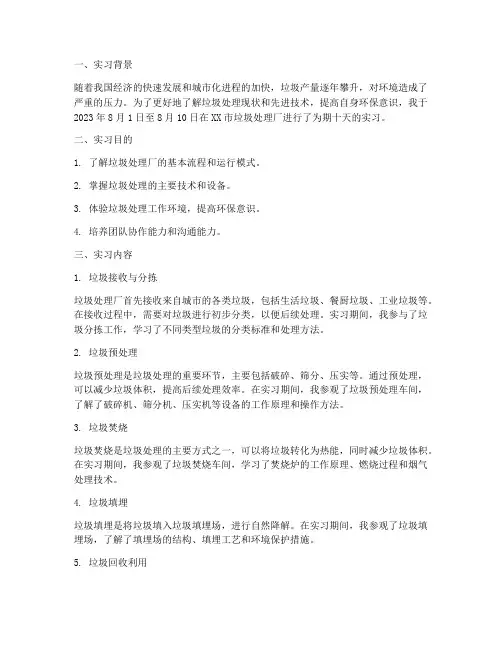 一、实习背景

随着我国经济的快速发展和城市化进程的加快，垃圾产量逐年攀升，对环境造成了严重的压力。为了更好地了解垃圾处理现状和先进技术，提高自身环保意识，我于2023年8月1日至8月10日在XX市垃圾处理厂进行了为期十天的实习。

二、实习目的

1. 了解垃圾处理厂的基本流程和运行模式。

2. 掌握垃圾处理的主要技术和设备。

3. 体验垃圾处理工作环境，提高环保意识。

4. 培养团队协作能力和沟通能力。

三、实习内容

1. 垃圾接收与分拣

垃圾处理厂首先接收来自城市的各类垃圾，包括生活垃圾、餐厨垃圾、工业垃圾等。在接收过程中，需要对垃圾进行初步分类，以便后续处理。实习期间，我参与了垃圾分拣工作，学习了不同类型垃圾的分类标准和处理方法。

2. 垃圾预处理

垃圾预处理是垃圾处理的重要环节，主要包括破碎、筛分、压实等。通过预处理，可以减少垃圾体积，提高后续处理效率。在实习期间，我参观了垃圾预处理车间，了解了破碎机、筛分机、压实机等设备的工作原理和操作方法。

3. 垃圾焚烧

垃圾焚烧是垃圾处理的主要方式之一，可以将垃圾转化为热能，同时减少垃圾体积。在实习期间，我参观了垃圾焚烧车间，学习了焚烧炉的工作原理、燃烧过程和烟气处理技术。

4. 垃圾填埋

垃圾填埋是将垃圾填入垃圾填埋场，进行自然降解。在实习期间，我参观了垃圾填埋场，了解了填埋场的结构、填埋工艺和环境保护措施。

5. 垃圾回收利用